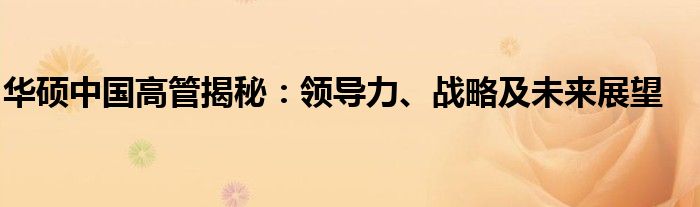 华硕中国高管揭秘：领导力、战略及未来展望